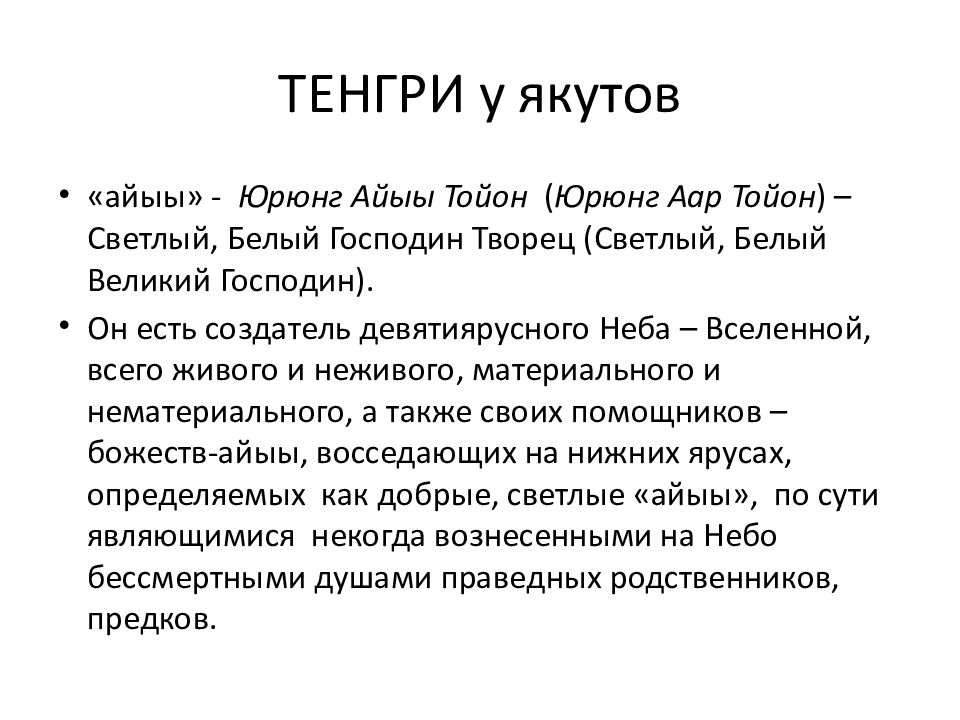 ТЕНГРИ у якутов

• «айыы» - Юрюнг Айыы Тойон (Юрюнг Аар Тойон) – Светлый, Белый Господин Творец (Светлый, Белый Великий Господин).

• Он есть создатель девятиярусного Неба – Вселенной, всего живого и неживого, материального и нематериального, а также своих помощников – божеств-айыы, восседающих на нижних ярусах, определяемых как добрые, светлые «айыы», по сути являющимися некогда вознесенными на Небо бессмертными душами праведных родственников, предков.